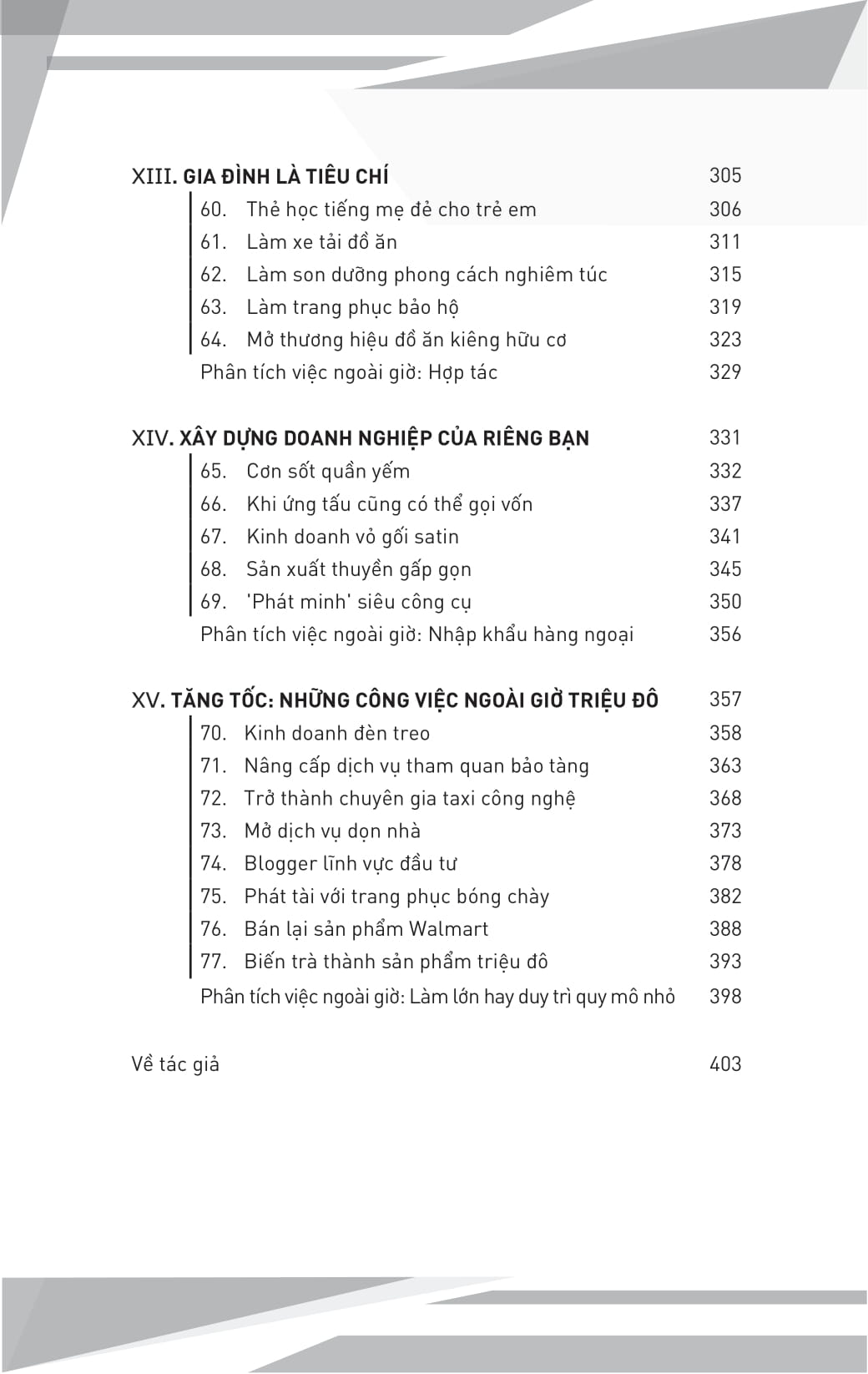 XIII. GIA ĐÌNH LÀ TIÊU CHÍ 305
60. Thẻ học tiếng mẹ đẻ cho trẻ em 306
61. Làm xe tải đồ ăn 311
62. Làm son dưỡng phong cách nghiêm túc 315
63. Làm trang phục bảo hộ 319
64. Mở thương hiệu đồ ăn kiêng hữu cơ 323
Phân tích việc ngoài giờ: Hợp tác 329

XIV. XÂY DỰNG DOANH NGHIỆP CỦA RIÊNG BẠN 331
65. Cơn sốt quần yếm 332
66. Khi ứng tấu cũng có thể gọi vốn 337
67. Kinh doanh vỏ gối satin 341
68. Sản xuất thuyền gấp gọn 345
69. 'Phát minh' siêu công cụ 350
Phân tích việc ngoài giờ: Nhập khẩu hàng ngoại 356

XV. TĂNG TỐC: NHỮNG CÔNG VIỆC NGOÀI GIỜ TRIỆU ĐÔ 357
70. Kinh doanh đèn treo 358
71. Nâng cấp dịch vụ tham quan bảo tàng 363
72. Trở thành chuyên gia taxi công nghệ 368
73. Mở dịch vụ dọn nhà 373
74. Blogger lĩnh vực đầu tư 378
75. Phát tài với trang phục bóng chày 382
76. Bán lại sản phẩm Walmart 388
77. Biến trà thành sản phẩm triệu đô 393
Phân tích việc ngoài giờ: Làm lớn hay duy trì quy mô nhỏ 398

Về tác giả 403